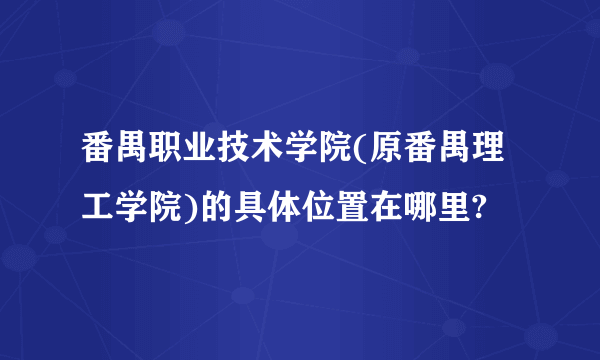 番禺职业技术学院(原番禺理工学院)的具体位置在哪里?